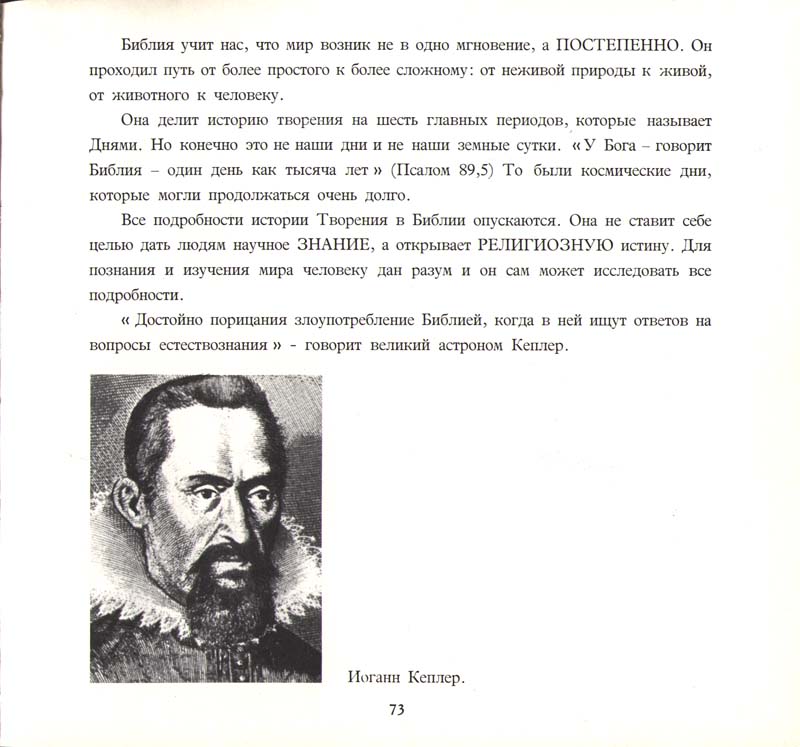 Библия учит нас, что мир возник не в одно мгновение, а ПОСТЕПЕННО. Он проходил путь от более простого к более сложному: от неживой природы к живой, от животного к человеку.

Она делит историю творения на шесть главных периодов, которые называет Днями. Но конечно это не наши дни и не наши земные сутки. « У Бога – говорит Библия – один день как тысяча лет » (Псалом 89,5) То были космические дни, которые могли продолжаться очень долго.

Все подробности истории Творения в Библии опускаются. Она не ставит себе целью дать людям научное ЗНАНИЕ, а открывает РЕЛИГИОЗНУЮ истину. Для познания и изучения мира человеку дан разум и он сам может исследовать все подробности.

« Достойно порицания злоупотребление Библией, когда в ней ищут ответов на вопросы естествознания » - говорит великий астроном Кеплер.

Иоганн Кеплер.

73